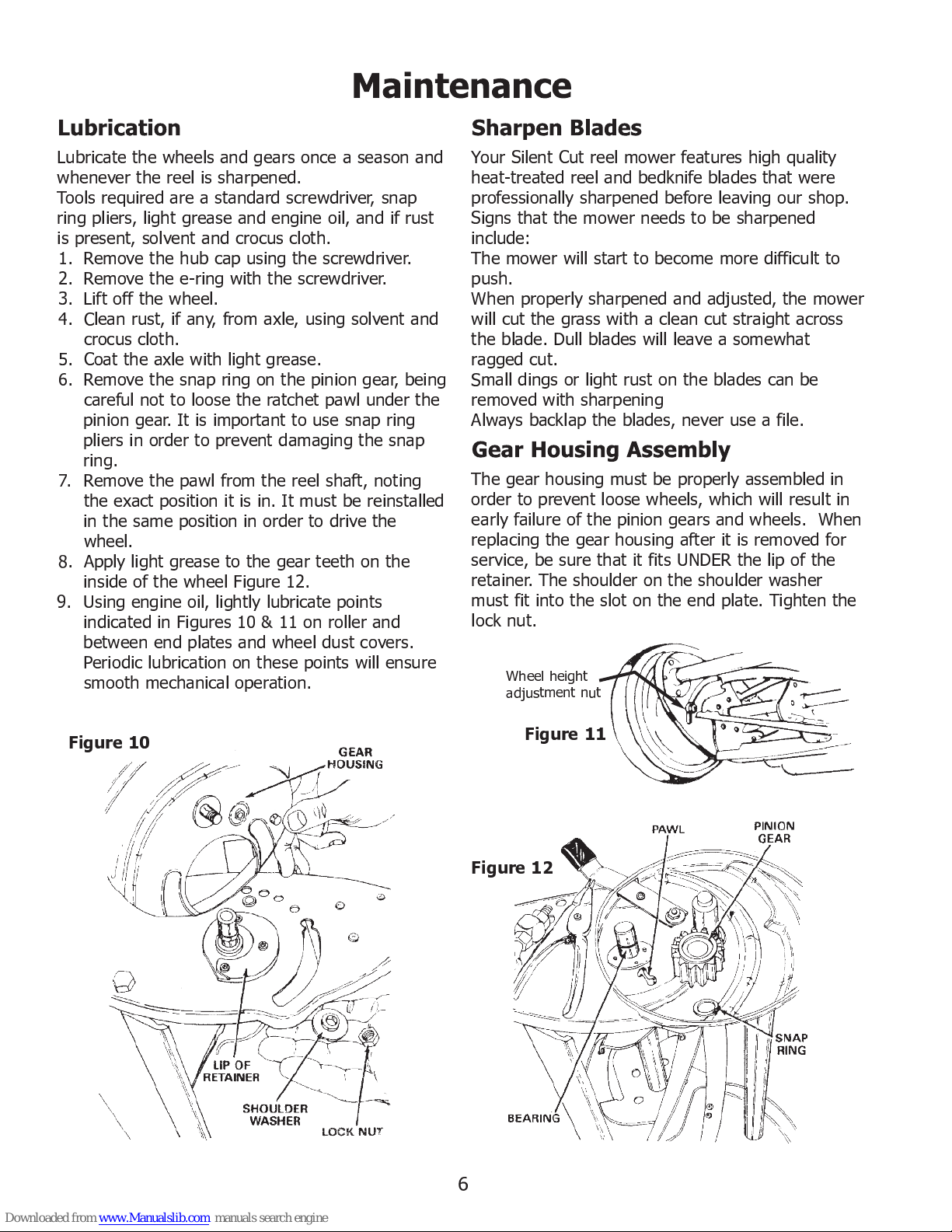 Maintenance

Lubrication

Lubricate the wheels and gears once a season and whenever the reel is sharpened.
Tools required are a standard screwdriver, snap ring pliers, light grease and engine oil, and if rust is present, solvent and crocus cloth.
1. Remove the hub cap using the screwdriver.
2. Remove the e-ring with the screwdriver.
3. Lift off the wheel.
4. Clean rust, if any, from axle, using solvent and crocus cloth.
5. Coat the axle with light grease.
6. Remove the snap ring on the pinion gear, being careful not to loose the ratchet pawl under the pinion gear. It is important to use snap ring pliers in order to prevent damaging the snap ring.
7. Remove the pawl from the reel shaft, noting the exact position it is in. It must be reinstalled in the same position in order to drive the wheel.
8. Apply light grease to the gear teeth on the inside of the wheel Figure 12.
9. Using engine oil, lightly lubricate points indicated in Figures 10 & 11 on roller and between end plates and wheel dust covers. Periodic lubrication on these points will ensure smooth mechanical operation.

Figure 10

GEAR HOUSING

LIP OF RETAINER

SHOULDER WASHER

LOCK NUT

Sharpen Blades

Your Silent Cut reel mower features high quality heat-treated reel and bedknife blades that were professionally sharpened before leaving our shop.
Signs that the mower needs to be sharpened include:
The mower will start to become more difficult to push.
When properly sharpened and adjusted, the mower will cut the grass with a clean cut straight across the blade. Dull blades will leave a somewhat ragged cut.
Small dings or light rust on the blades can be removed with sharpening
Always backlap the blades, never use a file.

Gear Housing Assembly

The gear housing must be properly assembled in order to prevent loose wheels, which will result in early failure of the pinion gears and wheels. When replacing the gear housing after it is removed for service, be sure that it fits UNDER the lip of the retainer. The shoulder on the shoulder washer must fit into the slot on the end plate. Tighten the lock nut.

Wheel height adjustment nut

Figure 11

Figure 12

PAWL

PINION GEAR

SNAP RING

BEARING

6

Downloaded from www.Manualslib.com manuals search engine